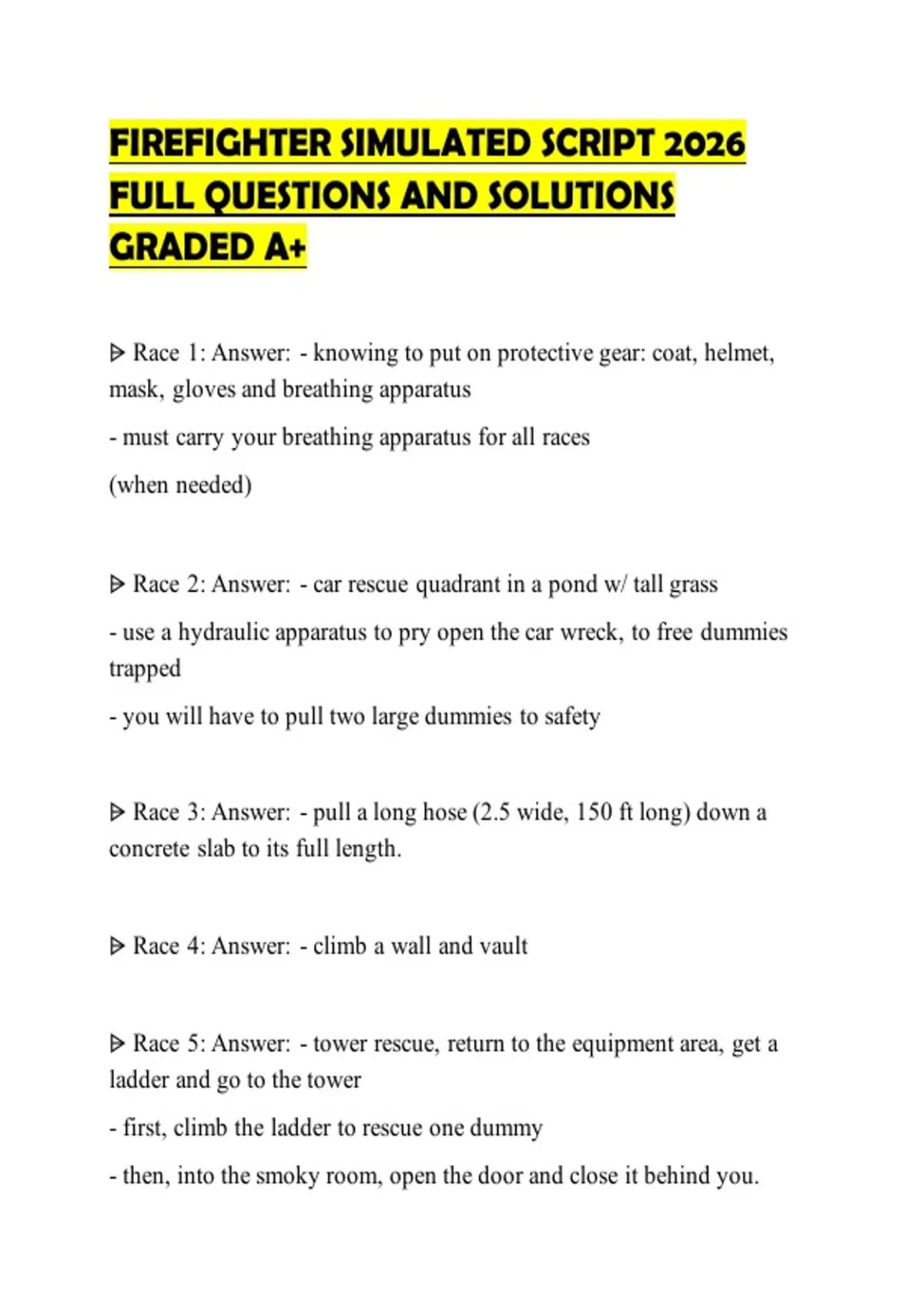 FIREFIGHTER SIMULATED SCRIPT 2026 FULL QUESTIONS AND SOLUTIONS GRADED A+

ᐅ Race 1: Answer: - knowing to put on protective gear: coat, helmet, mask, gloves and breathing apparatus

- must carry your breathing apparatus for all races

(when needed)

ᐅ Race 2: Answer: - car rescue quadrant in a pond w/ tall grass

- use a hydraulic apparatus to pry open the car wreck, to free dummies trapped

- you will have to pull two large dummies to safety

ᐅ Race 3: Answer: - pull a long hose (2.5 wide, 150 ft long) down a concrete slab to its full length.

ᐅ Race 4: Answer: - climb a wall and vault

ᐅ Race 5: Answer: - tower rescue, return to the equipment area, get a ladder and go to the tower

- first, climb the ladder to rescue one dummy

- then, into the smoky room, open the door and close it behind you.